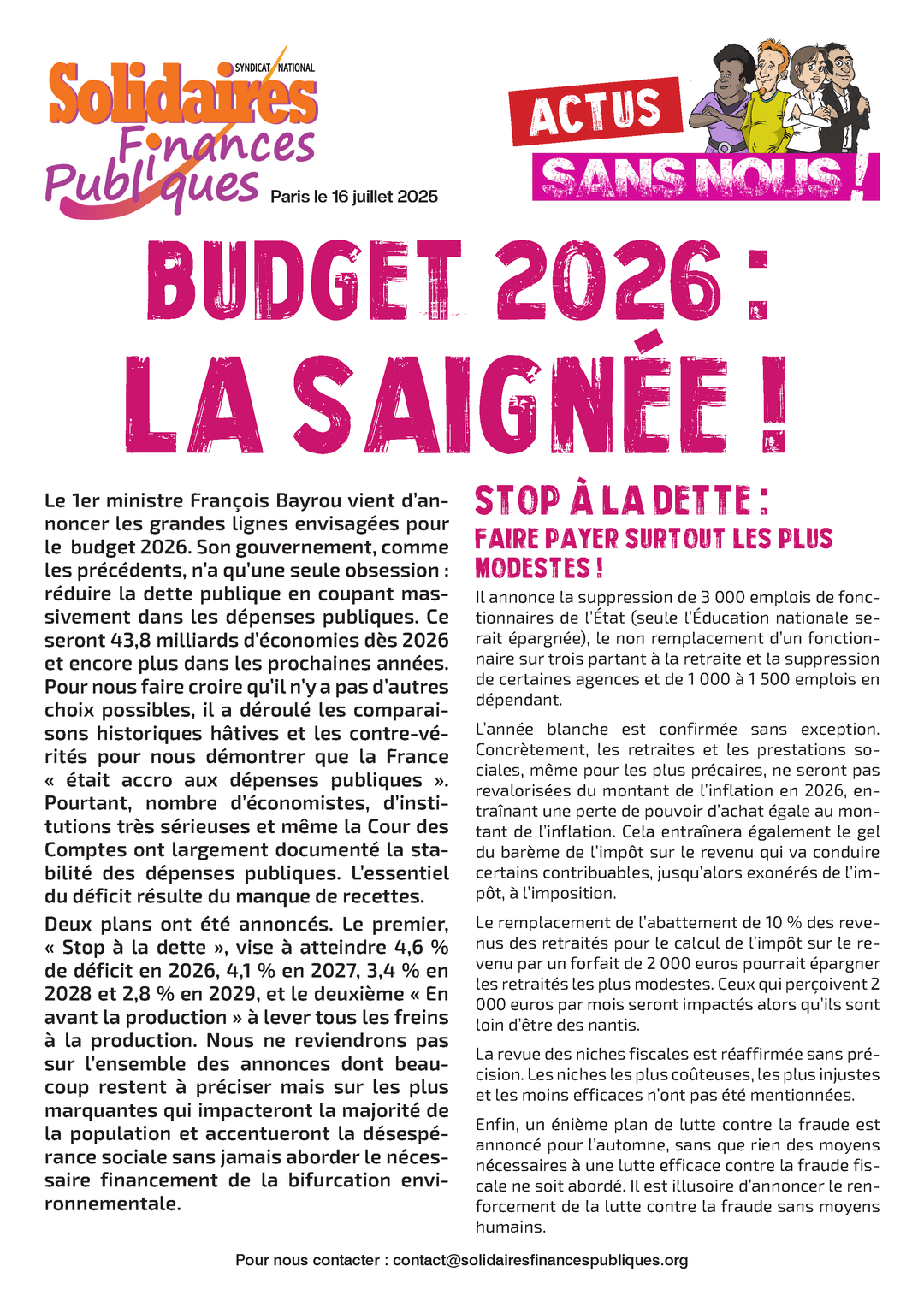 SYNDICAT NATIONAL
Solidaires
Finances Publiques

Paris le 16 juillet 2025

ACTUS
SANS NOUS !

BUDGET 2026 :
LA SAIGNÉE !

Le 1er ministre François Bayrou vient d'annoncer les grandes lignes envisagées pour le budget 2026. Son gouvernement, comme les précédents, n'a qu'une seule obsession : réduire la dette publique en coupant massivement dans les dépenses publiques. Ce seront 43,8 milliards d'économies dès 2026 et encore plus dans les prochaines années. Pour nous faire croire qu'il n'y a pas d'autres choix possibles, il a déroulé les comparaisons historiques hâtives et les contre-vérités pour nous démontrer que la France « était accro aux dépenses publiques ». Pourtant, nombre d'économistes, d'institutions très sérieuses et même la Cour des Comptes ont largement documenté la stabilité des dépenses publiques. L'essentiel du déficit résulte du manque de recettes.

Deux plans ont été annoncés. Le premier, « Stop à la dette », vise à atteindre 4,6 % de déficit en 2026, 4,1 % en 2027, 3,4 % en 2028 et 2,8 % en 2029, et le deuxième « En avant la production » à lever tous les freins à la production. Nous ne reviendrons pas sur l'ensemble des annonces dont beaucoup restent à préciser mais sur les plus marquantes qui impacteront la majorité de la population et accentueront la désespérance sociale sans jamais aborder le nécessaire financement de la bifurcation environnementale.

STOP À LA DETTE :
FAIRE PAYER SURTOUT LES PLUS MODESTES !

Il annonce la suppression de 3 000 emplois de fonctionnaires de l'État (seule l'Éducation nationale serait épargnée), le non remplacement d'un fonctionnaire sur trois partant à la retraite et la suppression de certaines agences et de 1 000 à 1 500 emplois en dépendant.

L'année blanche est confirmée sans exception. Concrètement, les retraites et les prestations sociales, même pour les plus précaires, ne seront pas revalorisées du montant de l'inflation en 2026, entraînant une perte de pouvoir d'achat égale au montant de l'inflation. Cela entraînera également le gel du barème de l'impôt sur le revenu qui va conduire certains contribuables, jusqu'alors exonérés de l'impôt, à l'imposition.

Le remplacement de l'abattement de 10 % des revenus des retraités pour le calcul de l'impôt sur le revenu par un forfait de 2 000 euros pourrait épargner les retraités les plus modestes. Ceux qui perçoivent 2 000 euros par mois seront impactés alors qu'ils sont loin d'être des nantis.

La revue des niches fiscales est réaffirmée sans précision. Les niches les plus coûteuses, les plus injustes et les moins efficaces n'ont pas été mentionnées.

Enfin, un énième plan de lutte contre la fraude est annoncé pour l'automne, sans que rien des moyens nécessaires à une lutte efficace contre la fraude fiscale ne soit abordé. Il est illusoire d'annoncer le renforcement de la lutte contre la fraude sans moyens humains.

Pour nous contacter : contact@solidairesfinancespubliques.org